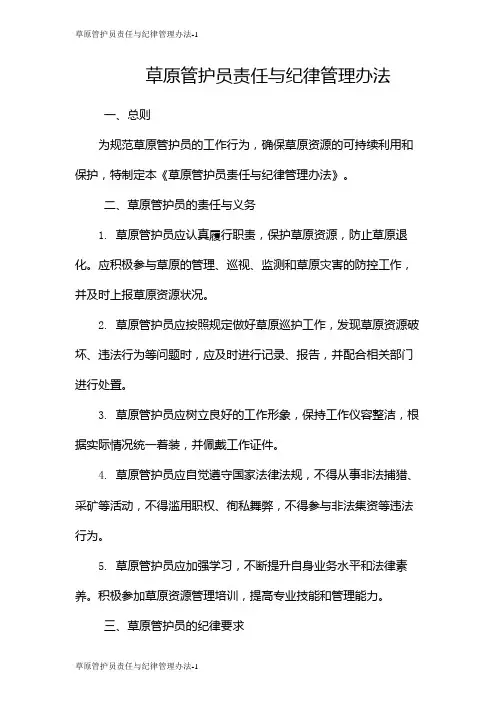 草原管护员责任与纪律管理办法-1

草原管护员责任与纪律管理办法

一、总则

为规范草原管护员的工作行为，确保草原资源的可持续利用和保护，特制定本《草原管护员责任与纪律管理办法》。

二、草原管护员的责任与义务

1. 草原管护员应认真履行职责，保护草原资源，防止草原退化。应积极参与草原的管理、巡视、监测和草原灾害的防控工作，并及时上报草原资源状况。

2. 草原管护员应按照规定做好草原巡护工作，发现草原资源破坏、违法行为等问题时，应及时进行记录、报告，并配合相关部门进行处置。

3. 草原管护员应树立良好的工作形象，保持工作仪容整洁，根据实际情况统一着装，并佩戴工作证件。

4. 草原管护员应自觉遵守国家法律法规，不得从事非法捕猎、采矿等活动，不得滥用职权、徇私舞弊，不得参与非法集资等违法行为。

5. 草原管护员应加强学习，不断提升自身业务水平和法律素养。积极参加草原资源管理培训，提高专业技能和管理能力。

三、草原管护员的纪律要求

草原管护员责任与纪律管理办法-1